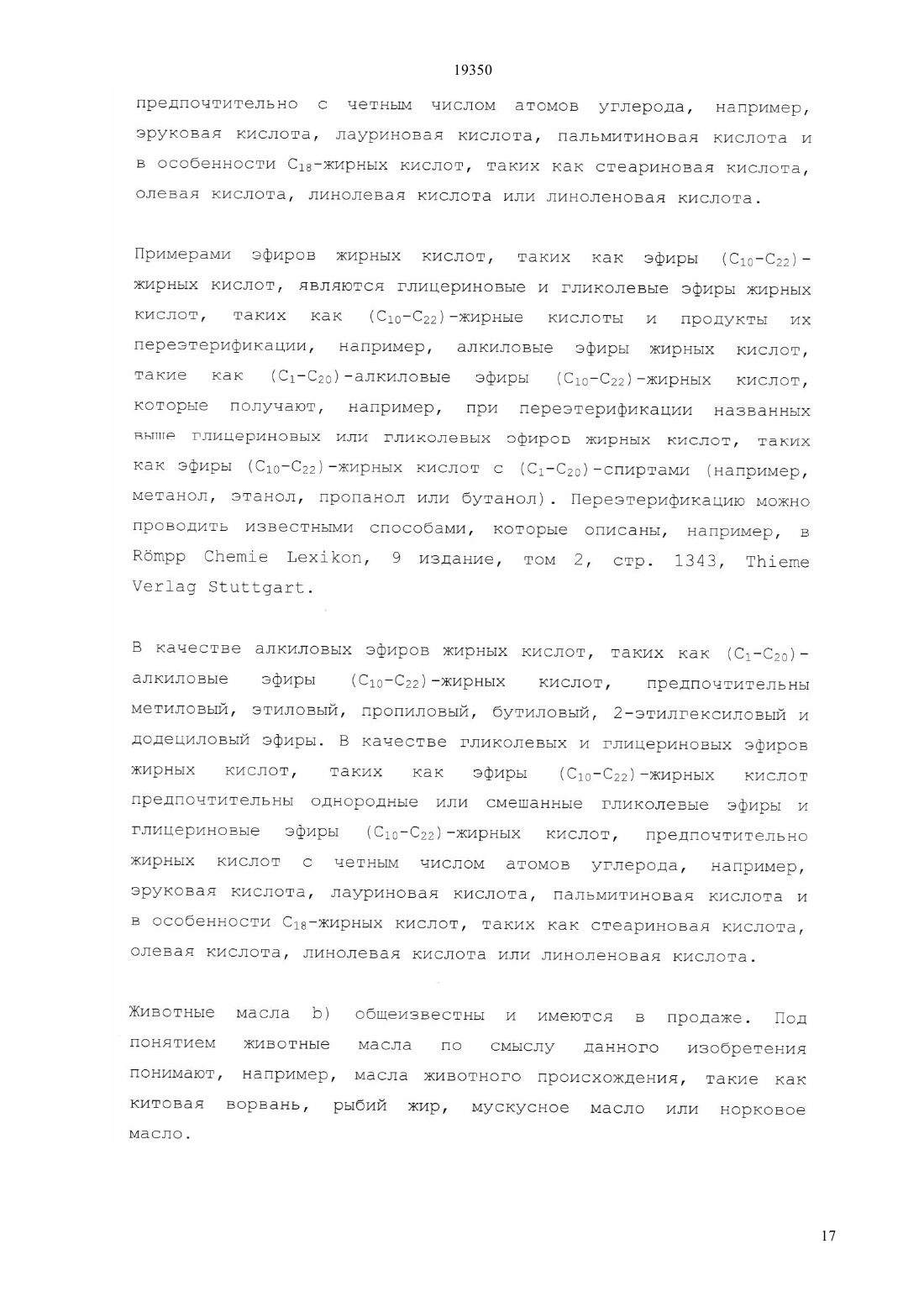 19350

предпочтительно с четным числом атомов углерода, например, эруковая кислота, лауриновая кислота, пальмитиновая кислота и в особенности $C_{18}$-жирных кислот, таких как стеариновая кислота, олевая кислота, линолевая кислота или линоленовая кислота.

Примерами эфиров жирных кислот, таких как эфиры $(C_{10}-C_{22})$-жирных кислот, являются глицериновые и гликолевые эфиры жирных кислот, таких как $(C_{10}-C_{22})$-жирные кислоты и продукты их переэтерификации, например, алкиловые эфиры жирных кислот, такие как $(C_1-C_{20})$-алкиловые эфиры $(C_{10}-C_{22})$-жирных кислот, которые получают, например, при переэтерификации названных выше глицериновых или гликолевых эфиров жирных кислот, таких как эфиры $(C_{10}-C_{22})$-жирных кислот с $(C_1-C_{20})$-спиртами (например, метанол, этанол, пропанол или бутанол). Переэтерификацию можно проводить известными способами, которые описаны, например, в Römpp Chemie Lexikon, 9 издание, том 2, стр. 1343, Thieme Verlag Stuttgart.

В качестве алкиловых эфиров жирных кислот, таких как $(C_1-C_{20})$-алкиловые эфиры $(C_{10}-C_{22})$-жирных кислот, предпочтительны метиловый, этиловый, пропиловый, бутиловый, 2-этилгексиловый и додециловый эфиры. В качестве гликолевых и глицериновых эфиров жирных кислот, таких как эфиры $(C_{10}-C_{22})$-жирных кислот предпочтительны однородные или смешанные гликолевые эфиры и глицериновые эфиры $(C_{10}-C_{22})$-жирных кислот, предпочтительно жирных кислот с четным числом атомов углерода, например, эруковая кислота, лауриновая кислота, пальмитиновая кислота и в особенности $C_{18}$-жирных кислот, таких как стеариновая кислота, олевая кислота, линолевая кислота или линоленовая кислота.

Животные масла b) общеизвестны и имеются в продаже. Под понятием животные масла по смыслу данного изобретения понимают, например, масла животного происхождения, такие как китовая ворвань, рыбий жир, мускусное масло или норковое масло.

17